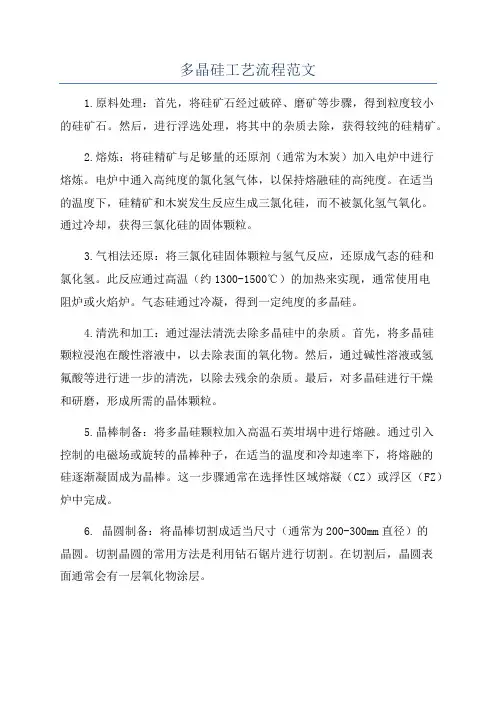 多晶硅工艺流程范文

1.原料处理：首先，将硅矿石经过破碎、磨矿等步骤，得到粒度较小的硅矿石。然后，进行浮选处理，将其中的杂质去除，获得较纯的硅精矿。

2.熔炼：将硅精矿与足够量的还原剂（通常为木炭）加入电炉中进行熔炼。电炉中通入高纯度的氯化氢气体，以保持熔融硅的高纯度。在适当的温度下，硅精矿和木炭发生反应生成三氯化硅，而不被氯化氢气氧化。通过冷却，获得三氯化硅的固体颗粒。

3.气相法还原：将三氯化硅固体颗粒与氢气反应，还原成气态的硅和氯化氢。此反应通过高温（约1300-1500℃）的加热来实现，通常使用电阻炉或火焰炉。气态硅通过冷凝，得到一定纯度的多晶硅。

4.清洗和加工：通过湿法清洗去除多晶硅中的杂质。首先，将多晶硅颗粒浸泡在酸性溶液中，以去除表面的氧化物。然后，通过碱性溶液或氢氟酸等进行进一步的清洗，以除去残余的杂质。最后，对多晶硅进行干燥和研磨，形成所需的晶体颗粒。

5.晶棒制备：将多晶硅颗粒加入高温石英坩埚中进行熔融。通过引入控制的电磁场或旋转的晶棒种子，在适当的温度和冷却速率下，将熔融的硅逐渐凝固成为晶棒。这一步骤通常在选择性区域熔凝（CZ）或浮区（FZ）炉中完成。

6. 晶圆制备：将晶棒切割成适当尺寸（通常为200-300mm直径）的晶圆。切割晶圆的常用方法是利用钻石锯片进行切割。在切割后，晶圆表面通常会有一层氧化物涂层。